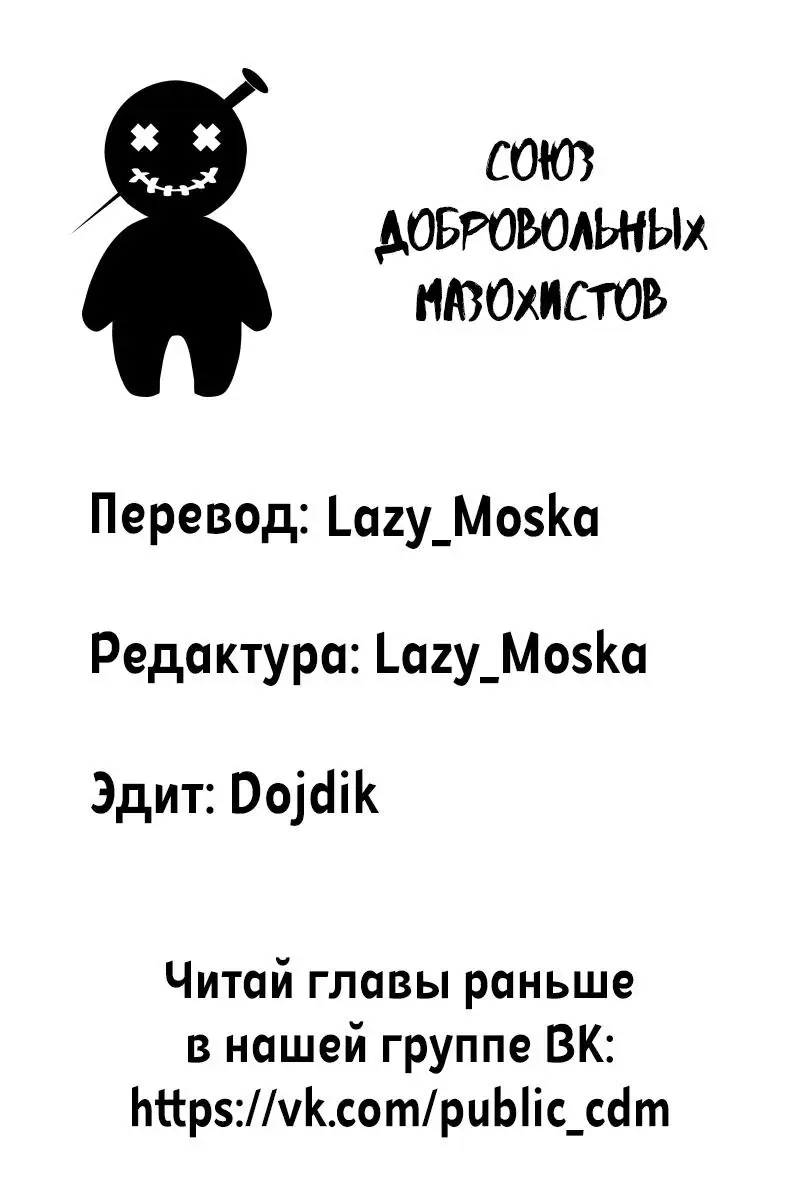 СОЮЗ
ДОБРОВОЛЬНЫХ
МАЗОХИСТОВ

Перевод: Lazy_Moska

Редактура: Lazy_Moska

Эдит: Dojdik

Читай главы раньше
в нашей группе ВК:
https://vk.com/public_cdm